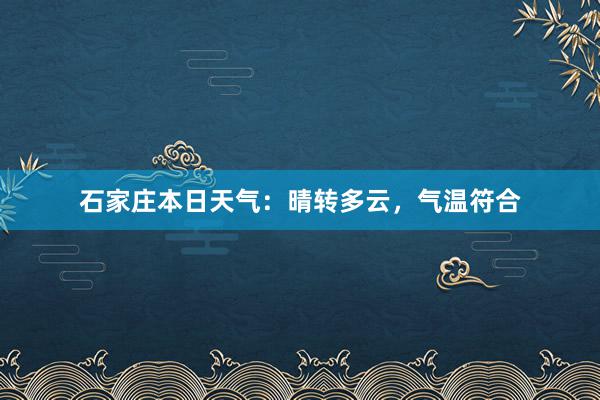 石家庄本日天气：晴转多云，气温符合